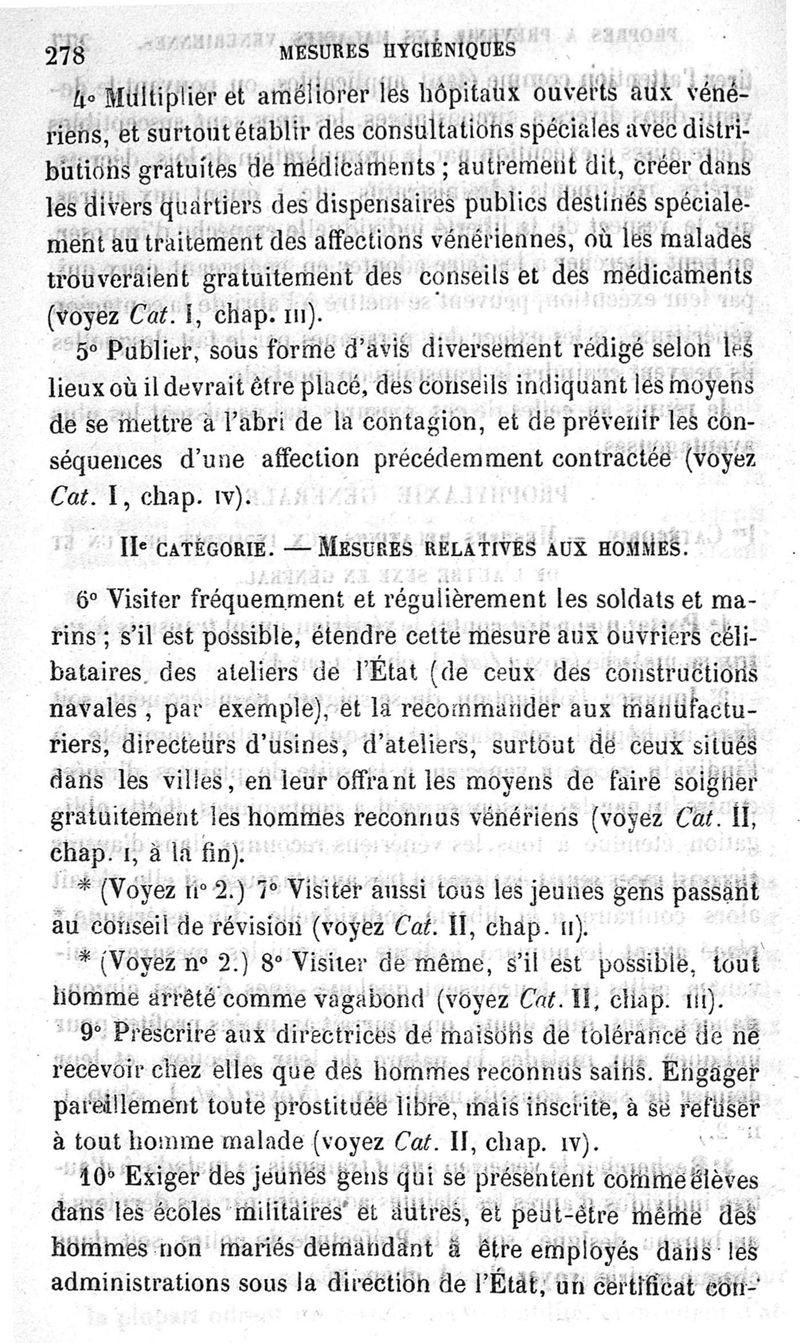 278 MESURES HYGIÉNIQUES

4° Multiplier et améliorer les hôpitaux ouverts aux vénériens, et surtout établir des consultations spéciales avec distributions gratuites de médicaments ; autrement dit, créer dans les divers quartiers des dispensaires publics destinés spécialement au traitement des affections vénériennes, où les malades trouveraient gratuitement des conseils et des médicaments (voyez Cat. I, chap. III).

5° Publier, sous forme d'avis diversement rédigé selon les lieux où il devrait être placé, des conseils indiquant les moyens de se mettre à l'abri de la contagion, et de prévenir les conséquences d'une affection précédemment contractée (voyez Cat. I, chap. IV).

IIe CATÉGORIE. — MESURES RELATIVES AUX HOMMES.

6° Visiter fréquemment et régulièrement les soldats et marins ; s'il est possible, étendre cette mesure aux ouvriers célibataires des ateliers de l'État (de ceux des constructions navales, par exemple), et la recommander aux manufacturiers, directeurs d'usines, d'ateliers, surtout de ceux situés dans les villes, en leur offrant les moyens de faire soigner gratuitement les hommes reconnus vénériens (voyez Cat. II, chap. I, à la fin).

* (Voyez n° 2.) 7° Visiter aussi tous les jeunes gens passant au conseil de révision (voyez Cat. II, chap. II).

* (Voyez n° 2.) 8° Visiter de même, s'il est possible, tout homme arrêté comme vagabond (voyez Cat. II, chap. III).

9° Prescrire aux directrices de maisons de tolérance de ne recevoir chez elles que des hommes reconnus sains. Engager pareillement toute prostituée libre, mais inscrite, à se refuser à tout homme malade (voyez Cat. II, chap. IV).

10° Exiger des jeunes gens qui se présentent comme élèves dans les écoles militaires et autres, et peut-être même des hommes non mariés demandant à être employés dans les administrations sous la direction de l'État, un certificat con-